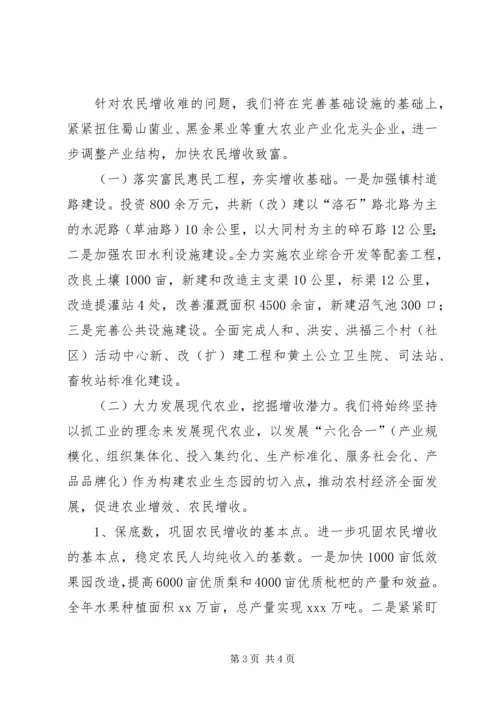 针对农民增收难的问题，我们将在完善基础设施的基础上，紧紧扭住蜀山菌业、黑金果业等重大农业产业化龙头企业，进一步调整产业结构，加快农民增收致富。

（一）落实富民惠民工程，夯实增收基础。一是加强镇村道路建设。投资800余万元，共新（改）建以“洛石”路北路为主的水泥路（草油路）10余公里，以大同村为主的碎石路12公里；二是加强农田水利设施建设。全力实施农业综合开发等配套工程，改良土壤1000亩，新建和改造主支渠10公里，标渠12公里，改造提灌站4处，改善灌溉面积4500余亩，新建沼气池300口；三是完善公共设施建设。全面完成人和、洪安、洪福三个村（社区）活动中心新、改（扩）建工程和黄土公立卫生院、司法站、畜牧站标准化建设。

（二）大力发展现代农业，挖掘增收潜力。我们将始终坚持以抓工业的理念来发展现代农业，以发展“六化合一”（产业规模化、组织集体化、投入集约化、生产标准化、服务社会化、产品品牌化）作为构建农业生态园的切入点，推动农村经济全面发展，促进农业增效、农民增收。

1、保底数，巩固农民增收的基本点。进一步巩固农民增收的基本点，稳定农民人均纯收入的基数。一是加快1000亩低效果园改造，提高6000亩优质梨和4000亩优质枇杷的产量和效益。全年水果种植面积xx万亩，总产量实现xxx万吨。二是紧紧盯

第3页 共4页